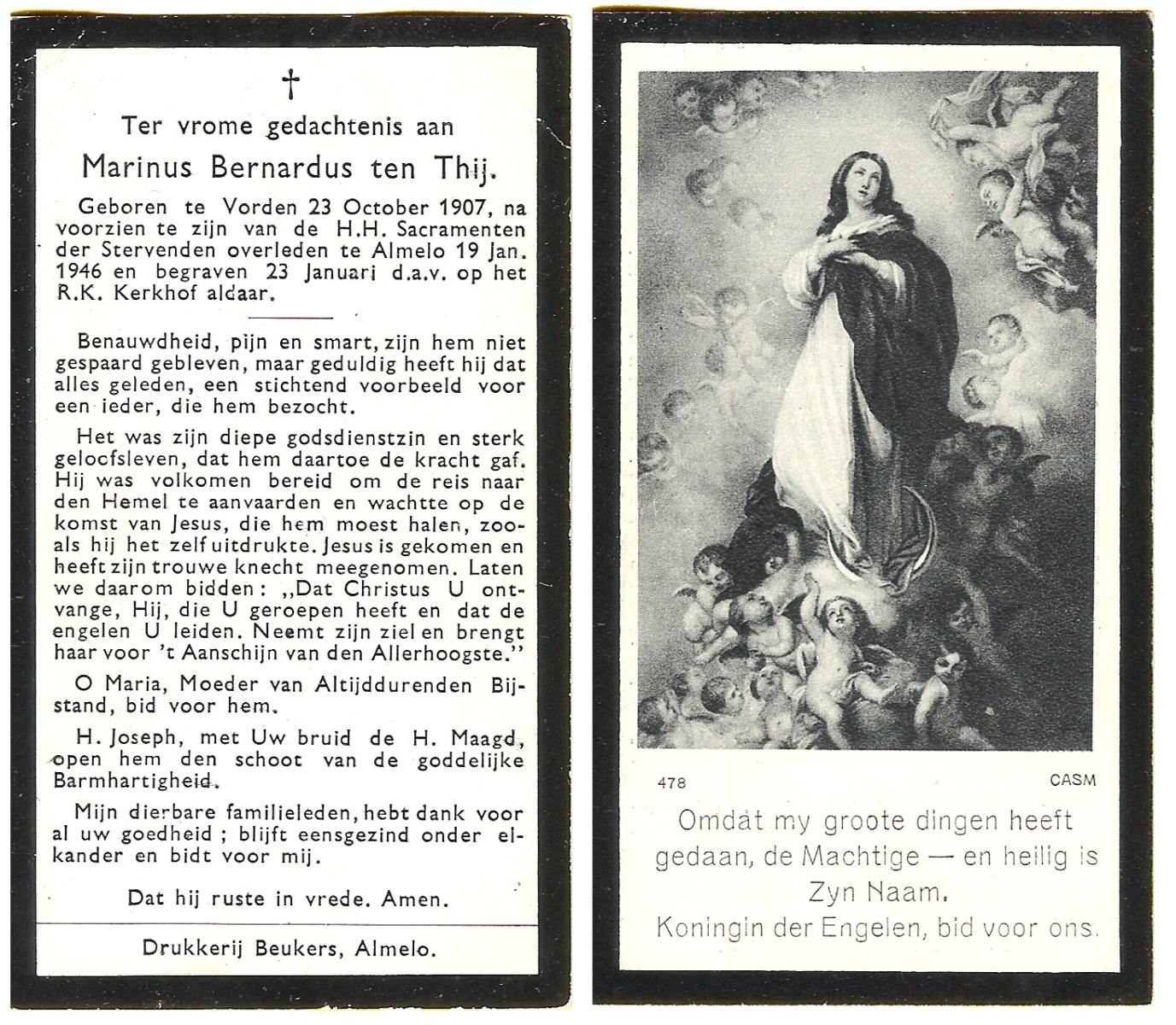 †

Ter vrome gedachtenis aan

Marinus Bernardus ten Thij.

Geboren te Vorden 23 October 1907, na voorzien te zijn van de H.H. Sacramenten der Stervenden overleden te Almelo 19 Jan. 1946 en begraven 23 Januari d.a.v. op het R.K. Kerkhof aldaar.

Benauwdheid, pijn en smart, zijn hem niet gespaard gebleven, maar geduldig heeft hij dat alles geleden, een stichtend voorbeeld voor een ieder, die hem bezocht.

Het was zijn diepe godsdienstzin en sterk geloofsleven, dat hem daartoe de kracht gaf. Hij was volkomen bereid om de reis naar den Hemel te aanvaarden en wachtte op de komst van Jesus, die hem moest halen, zooals hij het zelf uitdrukte. Jesus is gekomen en heeft zijn trouwe knecht meegenomen. Laten we daarom bidden: „Dat Christus U ontvange, Hij, die U geroepen heeft en dat de engelen U leiden. Neemt zijn ziel en brengt haar voor 't Aanschijn van den Allerhoogste."

O Maria, Moeder van Altijddurenden Bijstand, bid voor hem.

H. Joseph, met Uw bruid de H. Maagd, open hem den schoot van de goddelijke Barmhartigheid.

Mijn dierbare familieleden, hebt dank voor al uw goedheid; blijft eensgezind onder elkander en bidt voor mij.

Dat hij ruste in vrede. Amen.

Drukkerij Beukers, Almelo.

478

CASM

Omdat my groote dingen heeft gedaan, de Machtige — en heilig is Zyn Naam.

Koningin der Engelen, bid voor ons.